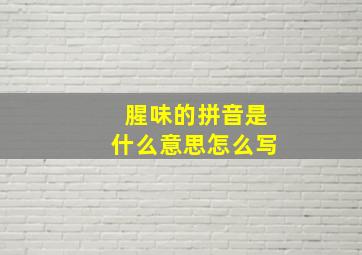 腥味的拼音是
什么意思怎么写